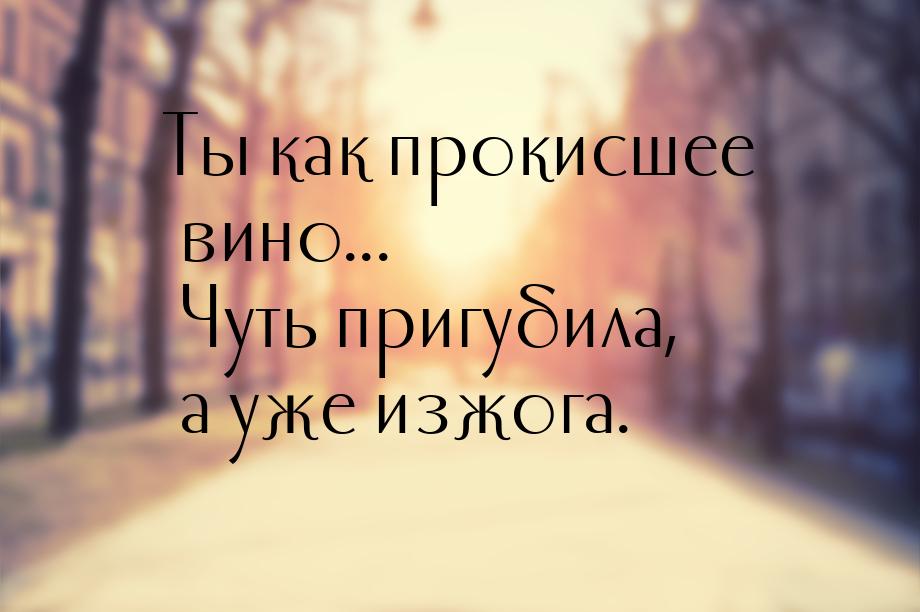 Ты как прокисшее вино...
Чуть пригубила, а уже изжога.